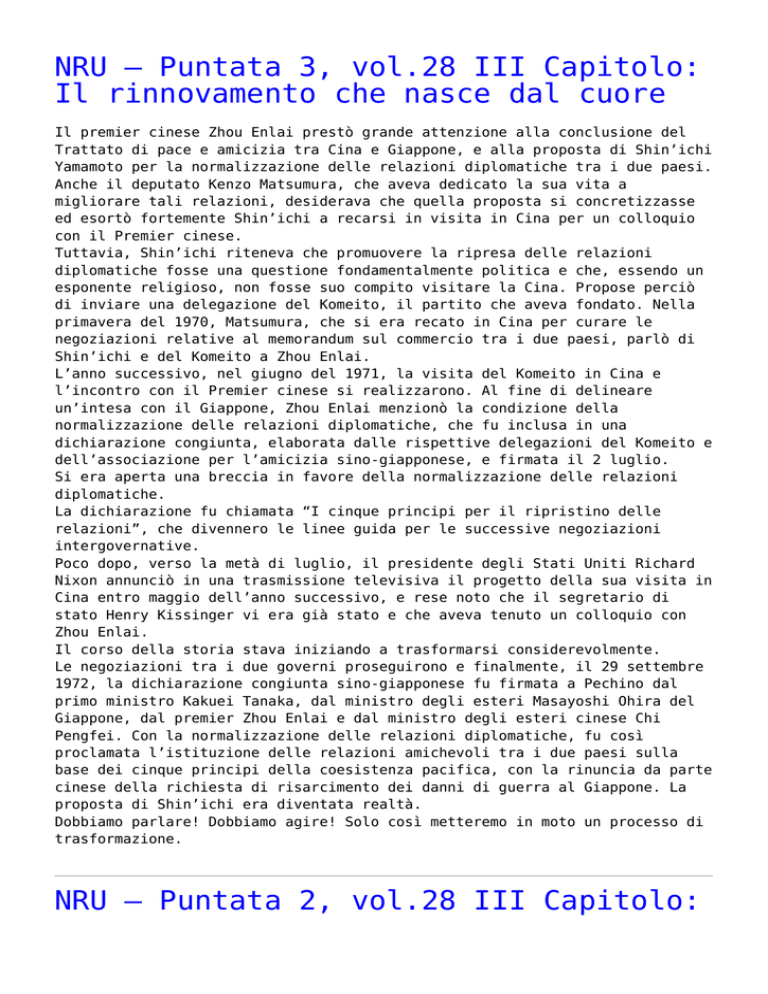 NRU – Puntata 3, vol.28 III Capitolo: Il rinnovamento che nasce dal cuore

Il premier cinese Zhou Enlai prestò grande attenzione alla conclusione del Trattato di pace e amicizia tra Cina e Giappone, e alla proposta di Shin'ichi Yamamoto per la normalizzazione delle relazioni diplomatiche tra i due paesi. Anche il deputato Kenzo Matsumura, che aveva dedicato la sua vita a migliorare tali relazioni, desiderava che quella proposta si concretizzasse ed esortò fortemente Shin'ichi a recarsi in visita in Cina per un colloquio con il Premier cinese.
Tuttavia, Shin'ichi riteneva che promuovere la ripresa delle relazioni diplomatiche fosse una questione fondamentalmente politica e che, essendo un esponente religioso, non fosse suo compito visitare la Cina. Propose perciò di inviare una delegazione del Komeito, il partito che aveva fondato. Nella primavera del 1970, Matsumura, che si era recato in Cina per curare le negoziazioni relative al memorandum sul commercio tra i due paesi, parlò di Shin'ichi e del Komeito a Zhou Enlai.
L'anno successivo, nel giugno del 1971, la visita del Komeito in Cina e l'incontro con il Premier cinese si realizzarono. Al fine di delineare un'intesa con il Giappone, Zhou Enlai menzionò la condizione della normalizzazione delle relazioni diplomatiche, che fu inclusa in una dichiarazione congiunta, elaborata dalle rispettive delegazioni del Komeito e dell'associazione per l'amicizia sino-giapponese, e firmata il 2 luglio.
Si era aperta una breccia in favore della normalizzazione delle relazioni diplomatiche.
La dichiarazione fu chiamata "I cinque principi per il ripristino delle relazioni", che divennero le linee guida per le successive negoziazioni intergovernative.
Poco dopo, verso la metà di luglio, il presidente degli Stati Uniti Richard Nixon annunciò in una trasmissione televisiva il progetto della sua visita in Cina entro maggio dell'anno successivo, e rese noto che il segretario di stato Henry Kissinger vi era già stato e che aveva tenuto un colloquio con Zhou Enlai.
Il corso della storia stava iniziando a trasformarsi considerevolmente.
Le negoziazioni tra i due governi proseguirono e finalmente, il 29 settembre 1972, la dichiarazione congiunta sino-giapponese fu firmata a Pechino dal primo ministro Kakuei Tanaka, dal ministro degli esteri Masayoshi Ohira del Giappone, dal premier Zhou Enlai e dal ministro degli esteri cinese Chi Pengfei. Con la normalizzazione delle relazioni diplomatiche, fu così proclamata l'istituzione delle relazioni amichevoli tra i due paesi sulla base dei cinque principi della coesistenza pacifica, con la rinuncia da parte cinese della richiesta di risarcimento dei danni di guerra al Giappone. La proposta di Shin'ichi era diventata realtà.
Dobbiamo parlare! Dobbiamo agire! Solo così metteremo in moto un processo di trasformazione.

NRU – Puntata 2, vol.28 III Capitolo: